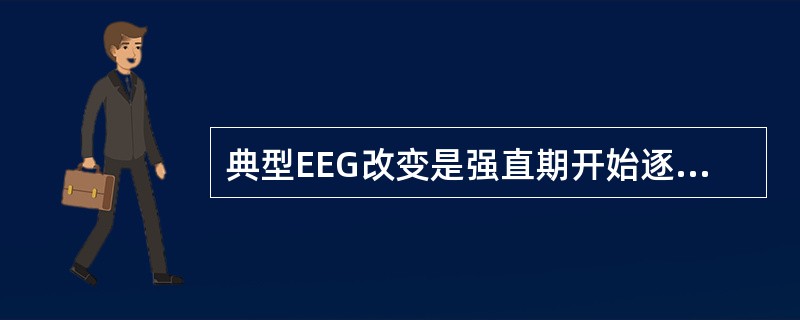 典型EEG改变是强直期开始逐...